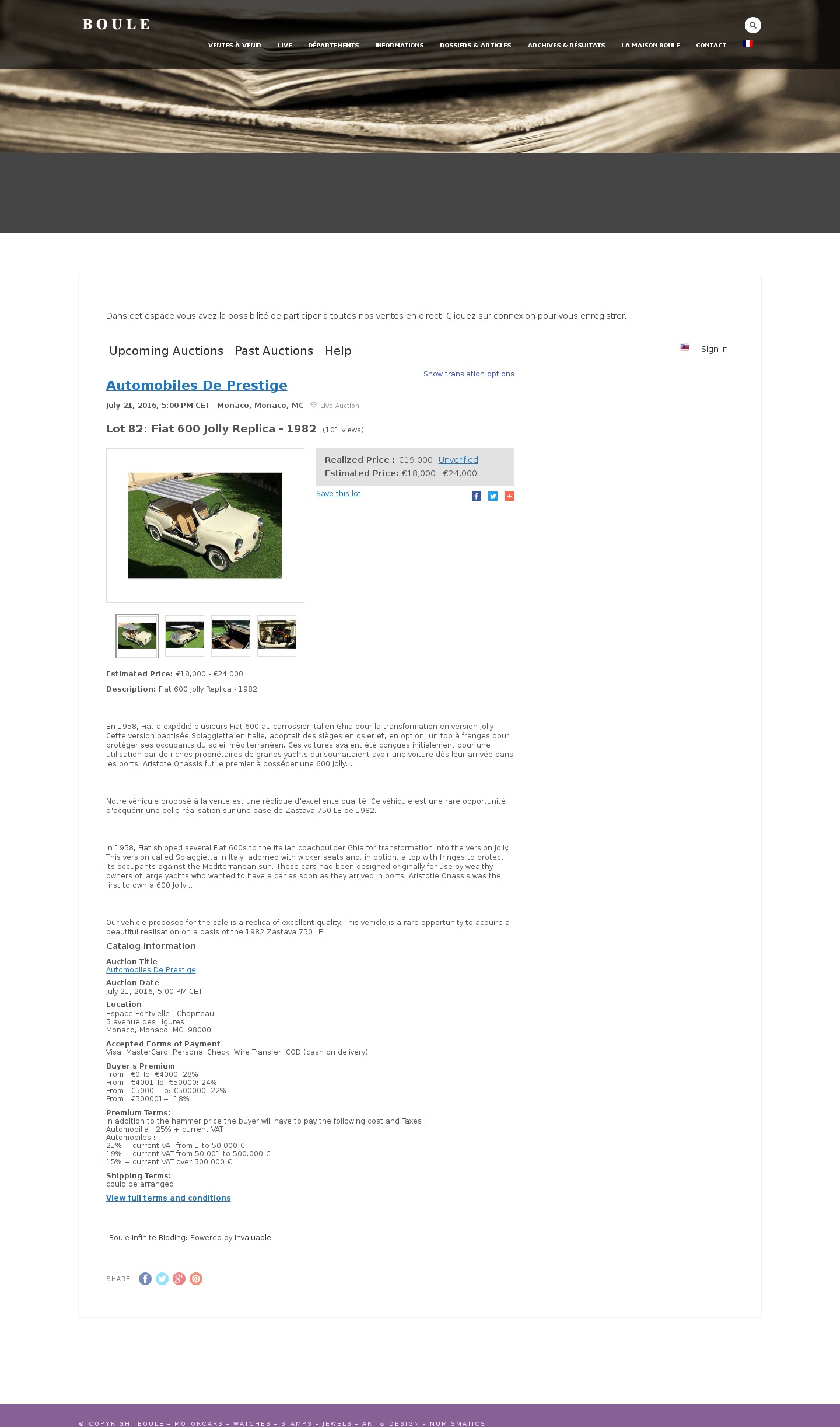 BOULE

VENTES À VENIR LIVE DÉPARTEMENTS INFORMATIONS DOSSIERS & ARTICLES ARCHIVES & RÉSULTATS LA MAISON BOULE CONTACT

Dans cet espace vous avez la possibilité de participer à toutes nos ventes en direct. Cliquez sur connexion pour vous enregistrer.

Upcoming Auctions Past Auctions Help

Sign In

Show translation options

Automobiles De Prestige

July 21, 2016, 5:00 PM CET | Monaco, Monaco, MC Live Auction

Lot 82: Fiat 600 Jolly Replica - 1982 (101 views)

Realized Price : €19,000 Unverified
Estimated Price: €18,000 - €24,000

Save this lot

Estimated Price: €18,000 - €24,000

Description: Fiat 600 Jolly Replica - 1982

En 1958, Fiat a expédié plusieurs Fiat 600 au carrossier italien Ghia pour la transformation en version Jolly. Cette version baptisée Spiaggietta en Italie, adoptait des sièges en osier et, en option, un top à franges pour protéger ses occupants du soleil méditerranéen. Ces voitures avaient été conçues initialement pour une utilisation par de riches propriétaires de grands yachts qui souhaitaient avoir une voiture dès leur arrivée dans les ports. Aristote Onassis fut le premier à posséder une 600 Jolly...

Notre véhicule proposé à la vente est une réplique d'excellente qualité. Ce véhicule est une rare opportunité d'acquérir une belle réalisation sur une base de Zastava 750 LE de 1982.

In 1958, Fiat shipped several Fiat 600s to the Italian coachbuilder Ghia for transformation into the version Jolly. This version called Spiaggietta in Italy, adorned with wicker seats and, in option, a top with fringes to protect its occupants against the Mediterranean sun. These cars had been designed originally for use by wealthy owners of large yachts who wanted to have a car as soon as they arrived in ports. Aristotle Onassis was the first to own a 600 Jolly...

Our vehicle proposed for the sale is a replica of excellent quality. This vehicle is a rare opportunity to acquire a beautiful realisation on a basis of the 1982 Zastava 750 LE.

Catalog Information

Auction Title
Automobiles De Prestige

Auction Date
July 21, 2016, 5:00 PM CET

Location
Espace Fontvielle - Chapiteau
5 avenue des Ligures
Monaco, Monaco, MC, 98000

Accepted Forms of Payment
Visa, MasterCard, Personal Check, Wire Transfer, COD (cash on delivery)

Buyer's Premium
From : €0 To: €4000: 28%
From : €4001 To: €50000: 24%
From : €50001 To: €500000: 22%
From : €500001+: 18%

Premium Terms:
In addition to the hammer price the buyer will have to pay the following cost and Taxes :
Automobilia : 25% + current VAT
Automobiles :
21% + current VAT from 1 to 50.000 €
19% + current VAT from 50.001 to 500.000 €
15% + current VAT over 500.000 €

Shipping Terms:
could be arranged

View full terms and conditions

Boule Infinite Bidding: Powered by Invaluable

SHARE

© COPYRIGHT BOULE - MOTORCARS - WATCHES - STAMPS - JEWELS - ART & DESIGN - NUMISMATICS